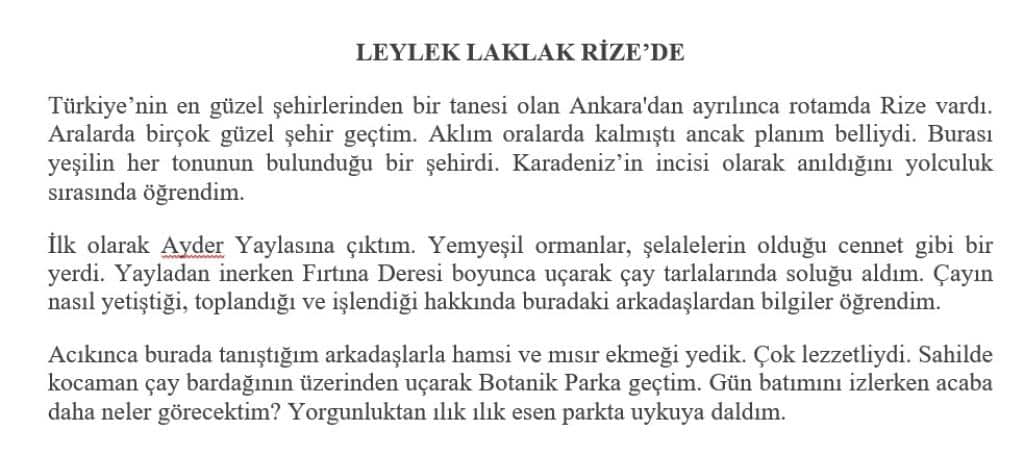 LEYLEK LAKLAK RİZE'DE

Türkiye'nin en güzel şehirlerinden bir tanesi olan Ankara'dan ayrılınca rotamda Rize vardı. Aralarda birçok güzel şehir geçtim. Aklım oralarda kalmıştı ancak planım belliydi. Burası yeşilin her tonunun bulunduğu bir şehirdi. Karadeniz'in incisi olarak anıldığını yolculuk sırasında öğrendim.

İlk olarak Ayder Yaylasına çıktım. Yemyeşil ormanlar, şelalelerin olduğu cennet gibi bir yerdi. Yayladan inerken Fırtına Deresi boyunca uçarak çay tarlalarında soluğu aldım. Çayın nasıl yetiştiği, toplandığı ve işlendiği hakkında buradaki arkadaşlardan bilgiler öğrendim.

Acıkınca burada tanıştığım arkadaşlarla hamsi ve mısır ekmeği yedik. Çok lezzetliydi. Sahilde kocaman çay bardağının üzerinden uçarak Botanik Parka geçtim. Gün batımını izlerken acaba daha neler görecektim? Yorgunluktan ılık ılık esen parkta uykuya daldım.